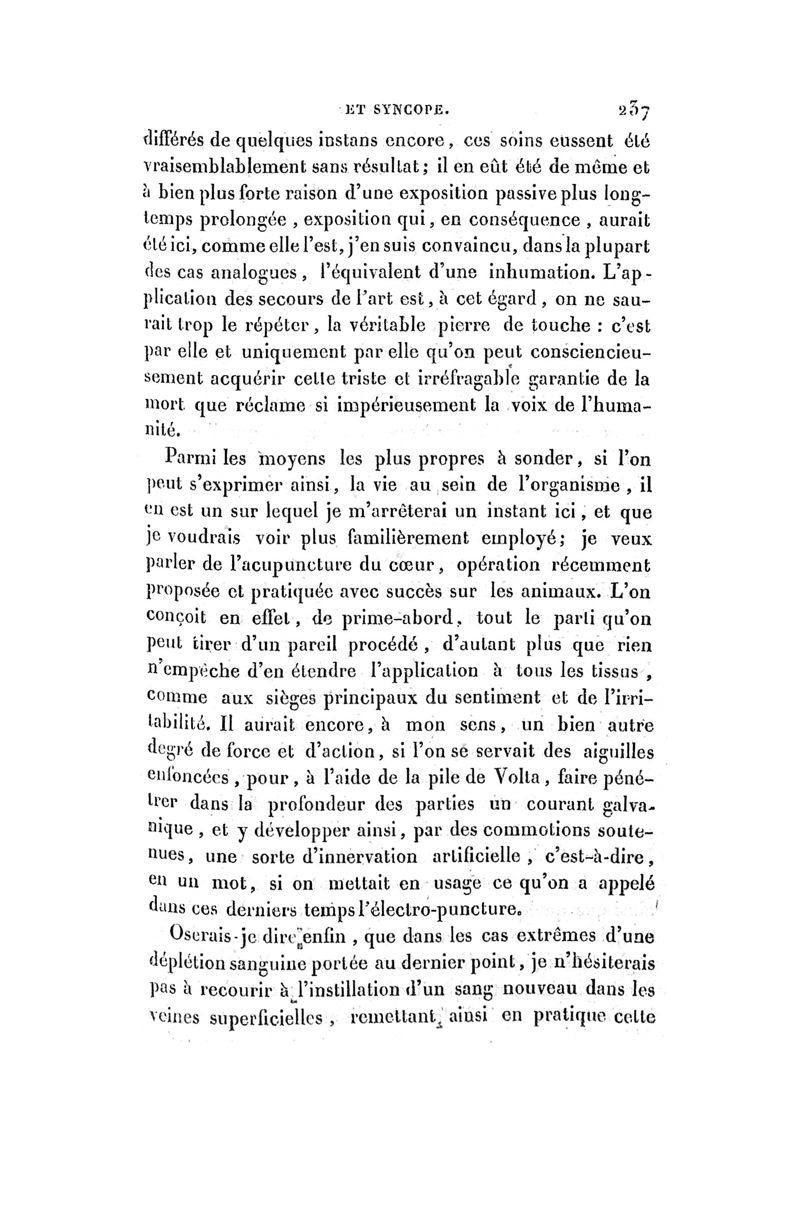 ET SYNCOPE. 237

différés de quelques instans encore, ces soins eussent été vraisemblablement sans résultat; il en eût été de même et à bien plus forte raison d'une exposition passive plus longtemps prolongée, exposition qui, en conséquence, aurait été ici, comme elle l'est, j'en suis convaincu, dans la plupart des cas analogues, l'équivalent d'une inhumation. L'application des secours de l'art est, à cet égard, on ne saurait trop le répéter, la véritable pierre de touche : c'est par elle et uniquement par elle qu'on peut consciencieusement acquérir cette triste et irréfragable garantie de la mort que réclame si impérieusement la voix de l'humanité.

Parmi les moyens les plus propres à sonder, si l'on peut s'exprimer ainsi, la vie au sein de l'organisme, il en est un sur lequel je m'arrêterai un instant ici, et que je voudrais voir plus familièrement employé; je veux parler de l'acupuncture du cœur, opération récemment proposée et pratiquée avec succès sur les animaux. L'on conçoit en effet, de prime-abord, tout le parti qu'on peut tirer d'un pareil procédé, d'autant plus que rien n'empêche d'en étendre l'application à tous les tissus, comme aux sièges principaux du sentiment et de l'irritabilité. Il aurait encore, à mon sens, un bien autre degré de force et d'action, si l'on se servait des aiguilles enfoncées, pour, à l'aide de la pile de Volta, faire pénétrer dans la profondeur des parties un courant galvanique, et y développer ainsi, par des commotions soutenues, une sorte d'innervation artificielle, c'est-à-dire, en un mot, si on mettait en usage ce qu'on a appelé dans ces derniers temps l'électro-puncture.

Oserais-je dire enfin, que dans les cas extrêmes d'une déplétion sanguine portée au dernier point, je n'hésiterais pas à recourir à l'instillation d'un sang nouveau dans les veines superficielles, remettant ainsi en pratique cette